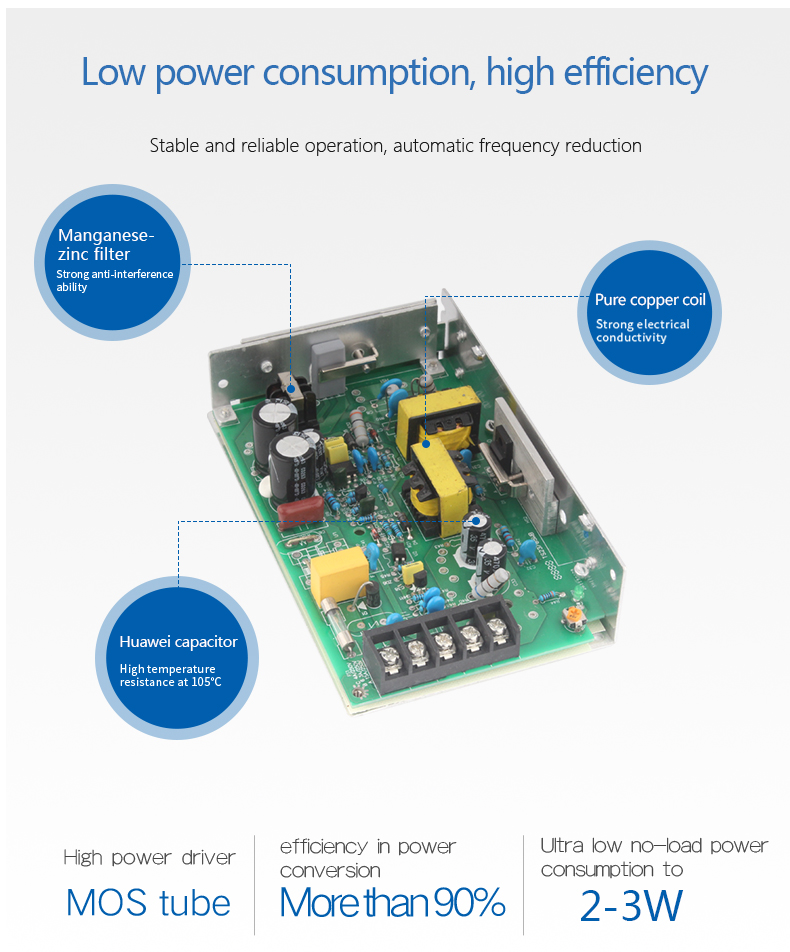 Low power consumption, high efficiency

Stable and reliable operation, automatic frequency reduction

Manganese-zinc filter
Strong anti-interference ability

Pure copper coil
Strong electrical conductivity

Huawei capacitor
High temperature resistance at 105°C

High power driver
MOS tube

efficiency in power conversion
More than 90%

Ultra low no-load power consumption to
2-3W